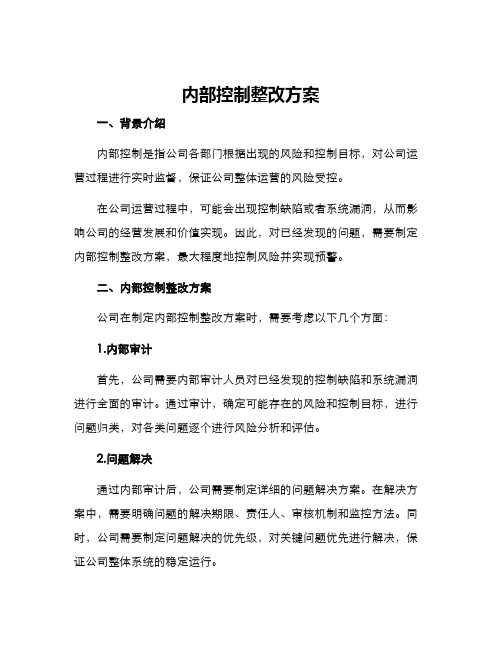 内部控制整改方案

一、背景介绍

内部控制是指公司各部门根据出现的风险和控制目标，对公司运营过程进行实时监督，保证公司整体运营的风险受控。

在公司运营过程中，可能会出现控制缺陷或者系统漏洞，从而影响公司的经营发展和价值实现。因此，对已经发现的问题，需要制定内部控制整改方案，最大程度地控制风险并实现预警。

二、内部控制整改方案

公司在制定内部控制整改方案时，需要考虑以下几个方面：

1.内部审计

首先，公司需要内部审计人员对已经发现的控制缺陷和系统漏洞进行全面的审计。通过审计，确定可能存在的风险和控制目标，进行问题归类，对各类问题逐个进行风险分析和评估。

2.问题解决

通过内部审计后，公司需要制定详细的问题解决方案。在解决方案中，需要明确问题的解决期限、责任人、审核机制和监控方法。同时，公司需要制定问题解决的优先级，对关键问题优先进行解决，保证公司整体系统的稳定运行。